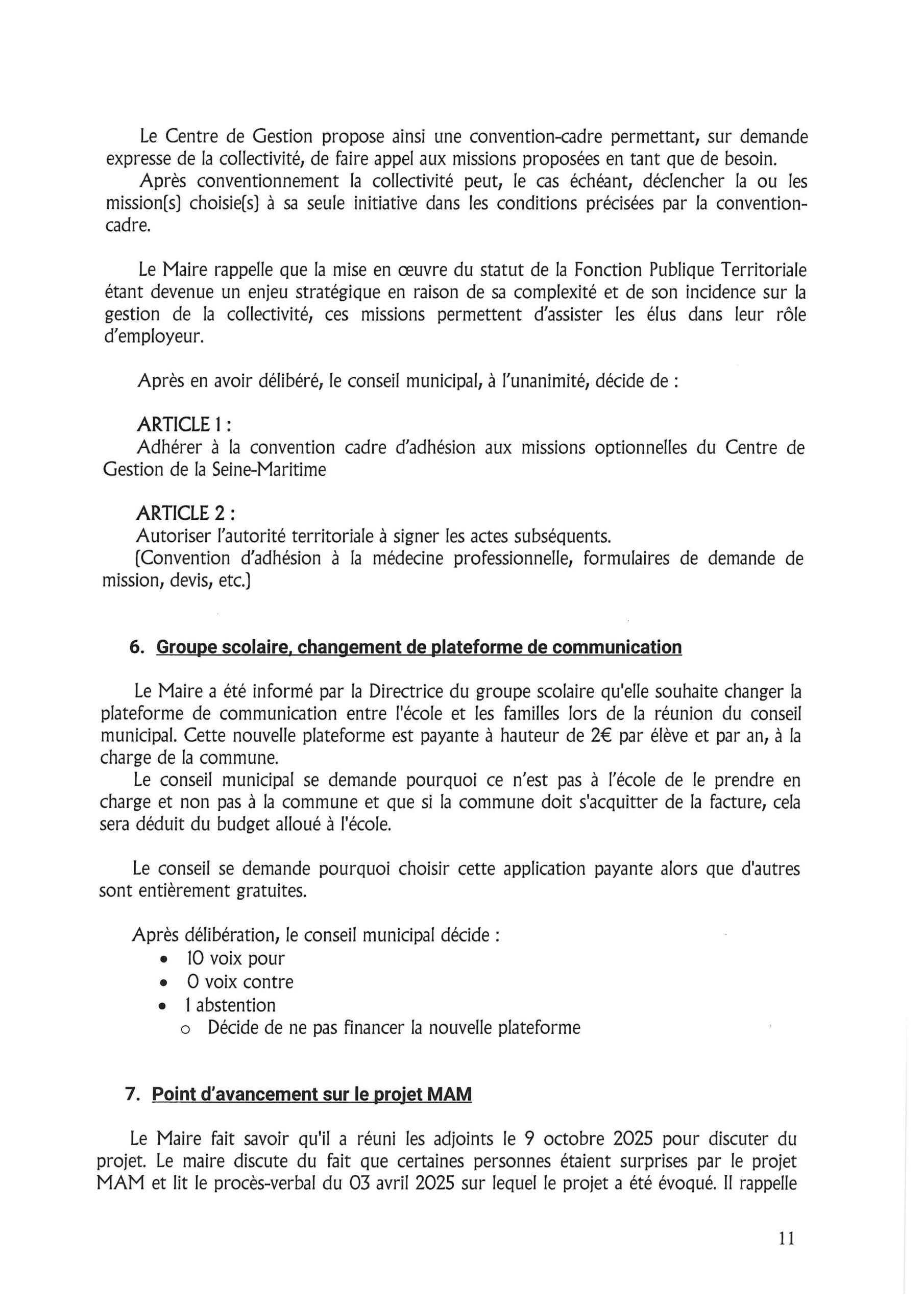 Le Centre de Gestion propose ainsi une convention-cadre permettant, sur demande expresse de la collectivité, de faire appel aux missions proposées en tant que de besoin.
Après conventionnement la collectivité peut, le cas échéant, déclencher la ou les mission(s) choisie(s) à sa seule initiative dans les conditions précisées par la convention-cadre.

Le Maire rappelle que la mise en œuvre du statut de la Fonction Publique Territoriale étant devenue un enjeu stratégique en raison de sa complexité et de son incidence sur la gestion de la collectivité, ces missions permettent d'assister les élus dans leur rôle d'employeur.

Après en avoir délibéré, le conseil municipal, à l'unanimité, décide de :

ARTICLE 1 :
Adhérer à la convention cadre d'adhésion aux missions optionnelles du Centre de Gestion de la Seine-Maritime

ARTICLE 2 :
Autoriser l'autorité territoriale à signer les actes subséquents.
(Convention d'adhésion à la médecine professionnelle, formulaires de demande de mission, devis, etc.)

6. Groupe scolaire, changement de plateforme de communication

Le Maire a été informé par la Directrice du groupe scolaire qu'elle souhaite changer la plateforme de communication entre l'école et les familles lors de la réunion du conseil municipal. Cette nouvelle plateforme est payante à hauteur de 2€ par élève et par an, à la charge de la commune.
Le conseil municipal se demande pourquoi ce n'est pas à l'école de le prendre en charge et non pas à la commune et que si la commune doit s'acquitter de la facture, cela sera déduit du budget alloué à l'école.

Le conseil se demande pourquoi choisir cette application payante alors que d'autres sont entièrement gratuites.

Après délibération, le conseil municipal décide :
• 10 voix pour
• 0 voix contre
• 1 abstention
o Décide de ne pas financer la nouvelle plateforme

7. Point d'avancement sur le projet MAM

Le Maire fait savoir qu'il a réuni les adjoints le 9 octobre 2025 pour discuter du projet. Le maire discute du fait que certaines personnes étaient surprises par le projet MAM et lit le procès-verbal du 03 avril 2025 sur lequel le projet a été évoqué. Il rappelle

11